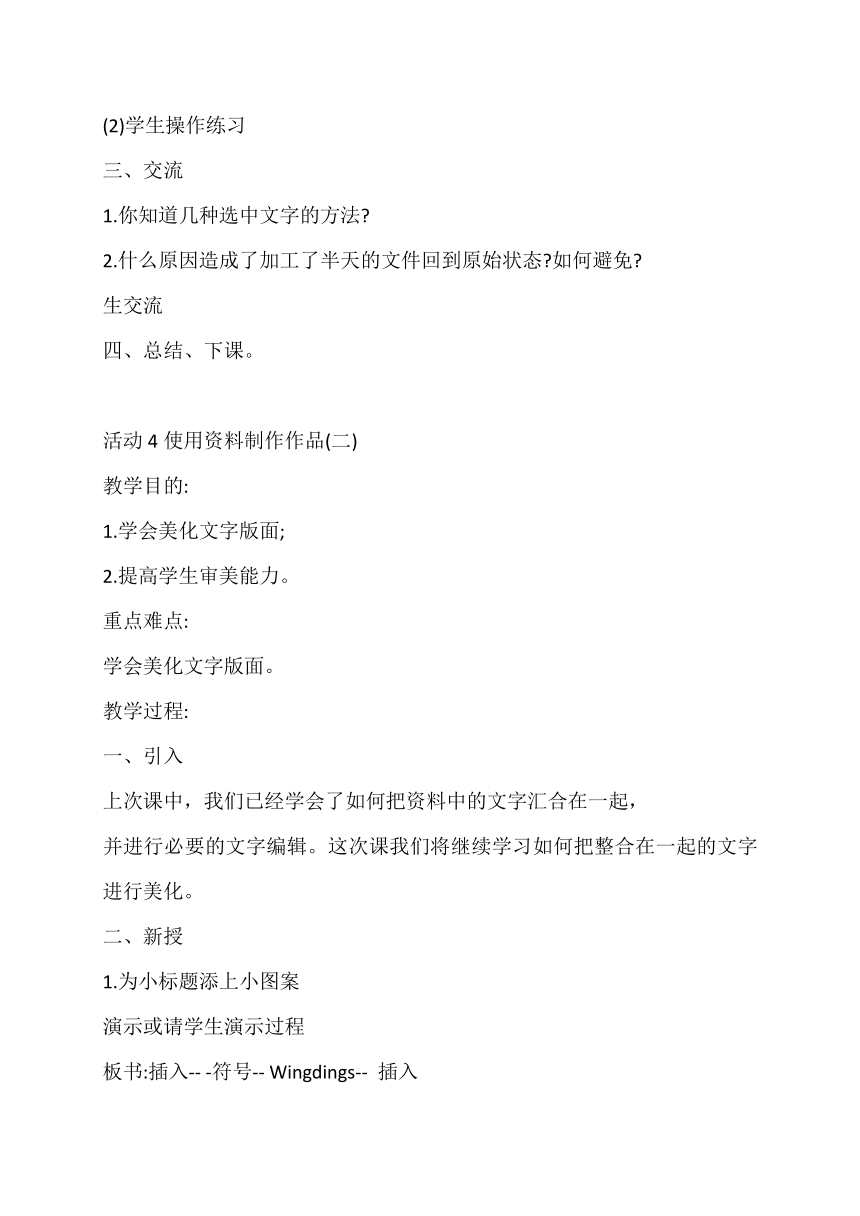 (2)学生操作练习

三、交流

1.你知道几种选中文字的方法?

2.什么原因造成了加工了半天的文件回到原始状态?如何避免?

生交流

四、总结、下课。

活动 4 使用资料制作作品(二)

教学目的:

1.学会美化文字版面;

2.提高学生审美能力。

重点难点:

学会美化文字版面。

教学过程:

一、引入

上次课中，我们已经学会了如何把资料中的文字汇合在一起，
并进行必要的文字编辑。这次课我们将继续学习如何把整合在一起的文字进行美化。

二、新授

1.为小标题添上小图案

演示或请学生演示过程

板书:插入-- -符号-- Wingdings-- 插入